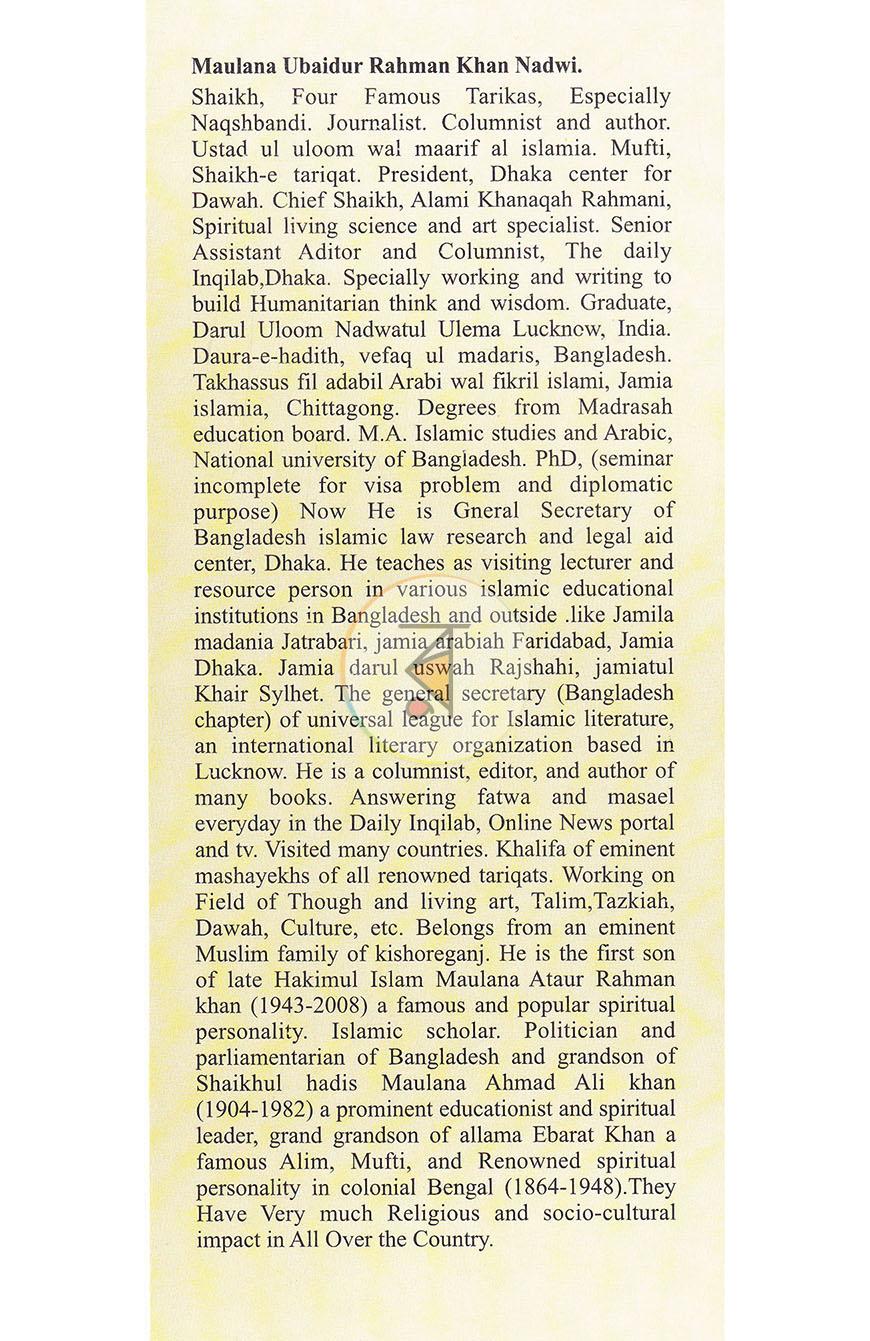 Maulana Ubaidur Rahman Khan Nadwi.

Shaikh, Four Famous Tarikas, Especially Naqshbandi. Journalist. Columnist and author. Ustad ul uloom wal maarif al islamia. Mufti, Shaikh-e tariqat. President, Dhaka center for Dawah. Chief Shaikh, Alami Khanaqah Rahmani, Spiritual living science and art specialist. Senior Assistant Aditor and Columnist, The daily Inqilab,Dhaka. Specially working and writing to build Humanitarian think and wisdom. Graduate, Darul Uloom Nadwatul Ulema Lucknow, India. Daura-e-hadith, vefaq ul madaris, Bangladesh. Takhassus fil adabil Arabi wal fikril islami, Jamia islamia, Chittagong. Degrees from Madrasah education board. M.A. Islamic studies and Arabic, National university of Bangladesh. PhD, (seminar incomplete for visa problem and diplomatic purpose) Now He is Gneral Secretary of Bangladesh islamic law research and legal aid center, Dhaka. He teaches as visiting lecturer and resource person in various islamic educational institutions in Bangladesh and outside .like Jamila madania Jatrabari, jamia arabiah Faridabad, Jamia Dhaka. Jamia darul uswah Rajshahi, jamiatul Khair Sylhet. The general secretary (Bangladesh chapter) of universal league for Islamic literature, an international literary organization based in Lucknow. He is a columnist, editor, and author of many books. Answering fatwa and masael everyday in the Daily Inqilab, Online News portal and tv. Visited many countries. Khalifa of eminent mashayekhs of all renowned tariqats. Working on Field of Though and living art, Talim,Tazkiah, Dawah, Culture, etc. Belongs from an eminent Muslim family of kishoreganj. He is the first son of late Hakimul Islam Maulana Ataur Rahman khan (1943-2008) a famous and popular spiritual personality. Islamic scholar. Politician and parliamentarian of Bangladesh and grandson of Shaikhul hadis Maulana Ahmad Ali khan (1904-1982) a prominent educationist and spiritual leader, grand grandson of allama Ebarat Khan a famous Alim, Mufti, and Renowned spiritual personality in colonial Bengal (1864-1948).They Have Very much Religious and socio-cultural impact in All Over the Country.